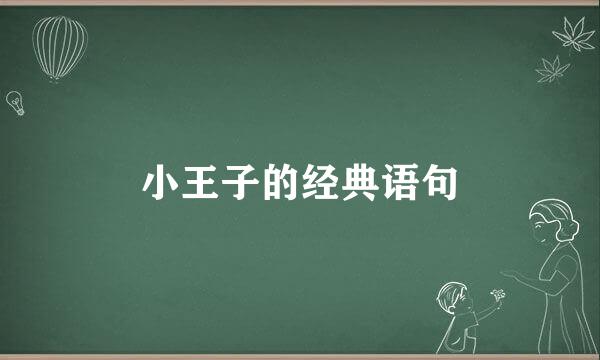 小王子的经典语句